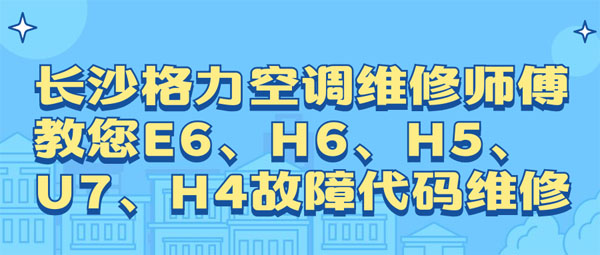 长沙格力空调维修师傅教您E6、H6、H5、U7、H4故障代码维修